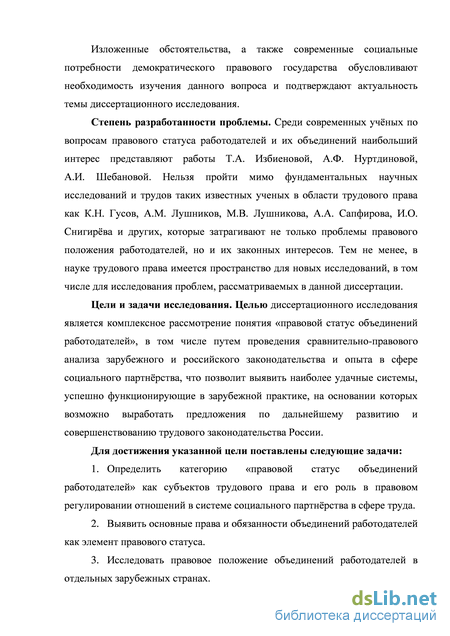 Изложенные обстоятельства, а также современные социальные потребности демократического правового государства обусловливают необходимость изучения данного вопроса и подтверждают актуальность темы диссертационного исследования.

Степень разработанности проблемы. Среди современных учёных по вопросам правового статуса работодателей и их объединений наибольший интерес представляют работы Т.А. Избиеновой, А.Ф. Нуртдиновой, А.И. Шебановой. Нельзя пройти мимо фундаментальных научных исследований и трудов таких известных ученых в области трудового права как К.Н. Гусов, А.М. Лушников, М.В. Лушникова, А.А. Сапфирова, И.О. Снигирёва и других, которые затрагивают не только проблемы правового положения работодателей, но и их законных интересов. Тем не менее, в науке трудового права имеется пространство для новых исследований, в том числе для исследования проблем, рассматриваемых в данной диссертации.

Цели и задачи исследования. Целью диссертационного исследования является комплексное рассмотрение понятия «правовой статус объединений работодателей», в том числе путем проведения сравнительно-правового анализа зарубежного и российского законодательства и опыта в сфере социального партнёрства, что позволит выявить наиболее удачные системы, успешно функционирующие в зарубежной практике, на основании которых возможно выработать предложения по дальнейшему развитию и совершенствованию трудового законодательства России.

Для достижения указанной цели поставлены следующие задачи:

1. Определить категорию «правовой статус объединений работодателей» как субъектов трудового права и его роль в правовом регулировании отношений в системе социального партнёрства в сфере труда.

2. Выявить основные права и обязанности объединений работодателей как элемент правового статуса.

3. Исследовать правовое положение объединений работодателей в отдельных зарубежных странах.

dsLib.net
библиотека диссертаций